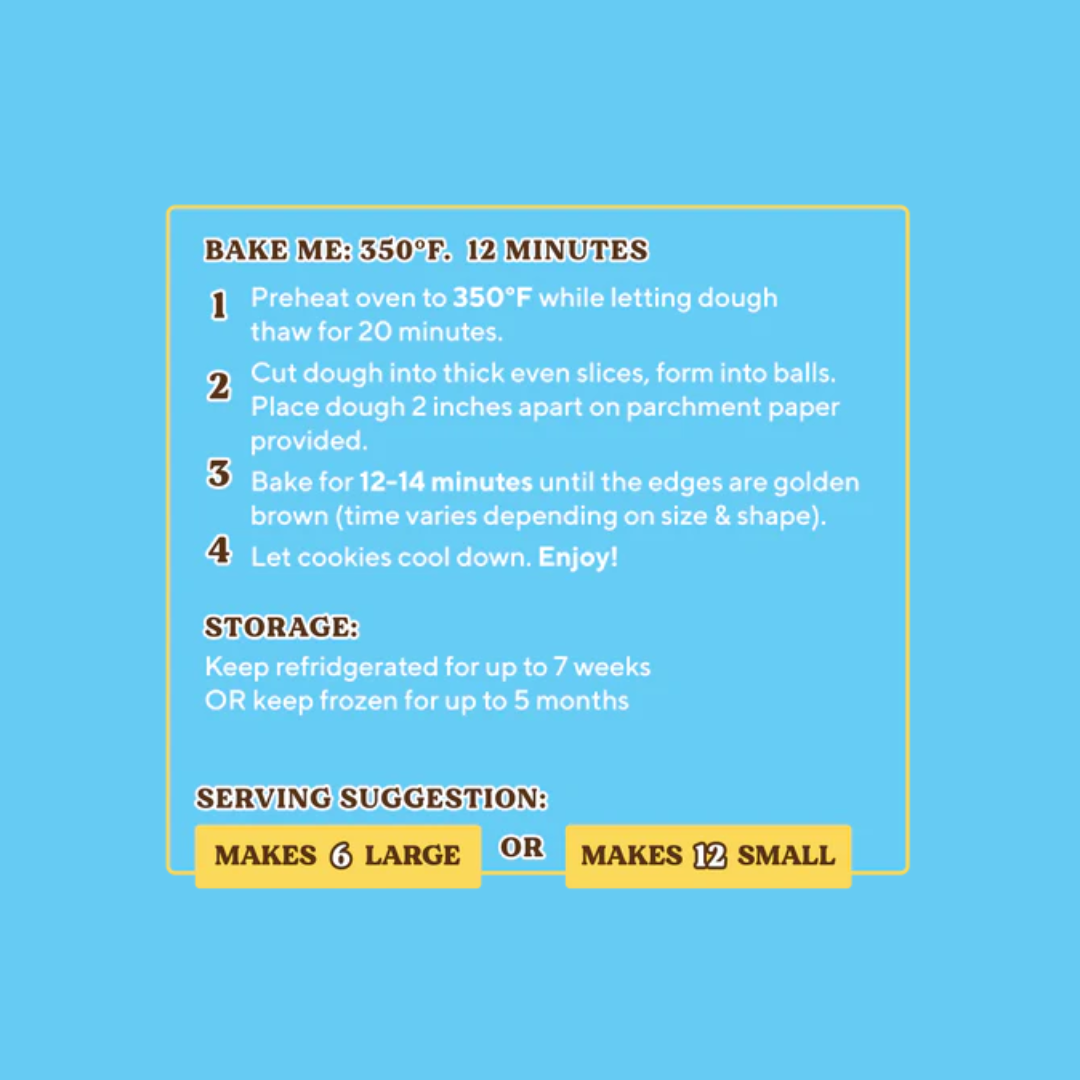 BAKE ME: 350°F. 12 MINUTES

1 Preheat oven to 350°F while letting dough thaw for 20 minutes.

2 Cut dough into thick even slices, form into balls. Place dough 2 inches apart on parchment paper provided.

3 Bake for 12-14 minutes until the edges are golden brown (time varies depending on size & shape).

4 Let cookies cool down. Enjoy!

STORAGE:
Keep refridgerated for up to 7 weeks
OR keep frozen for up to 5 months

SERVING SUGGESTION:
MAKES 6 LARGE OR MAKES 12 SMALL